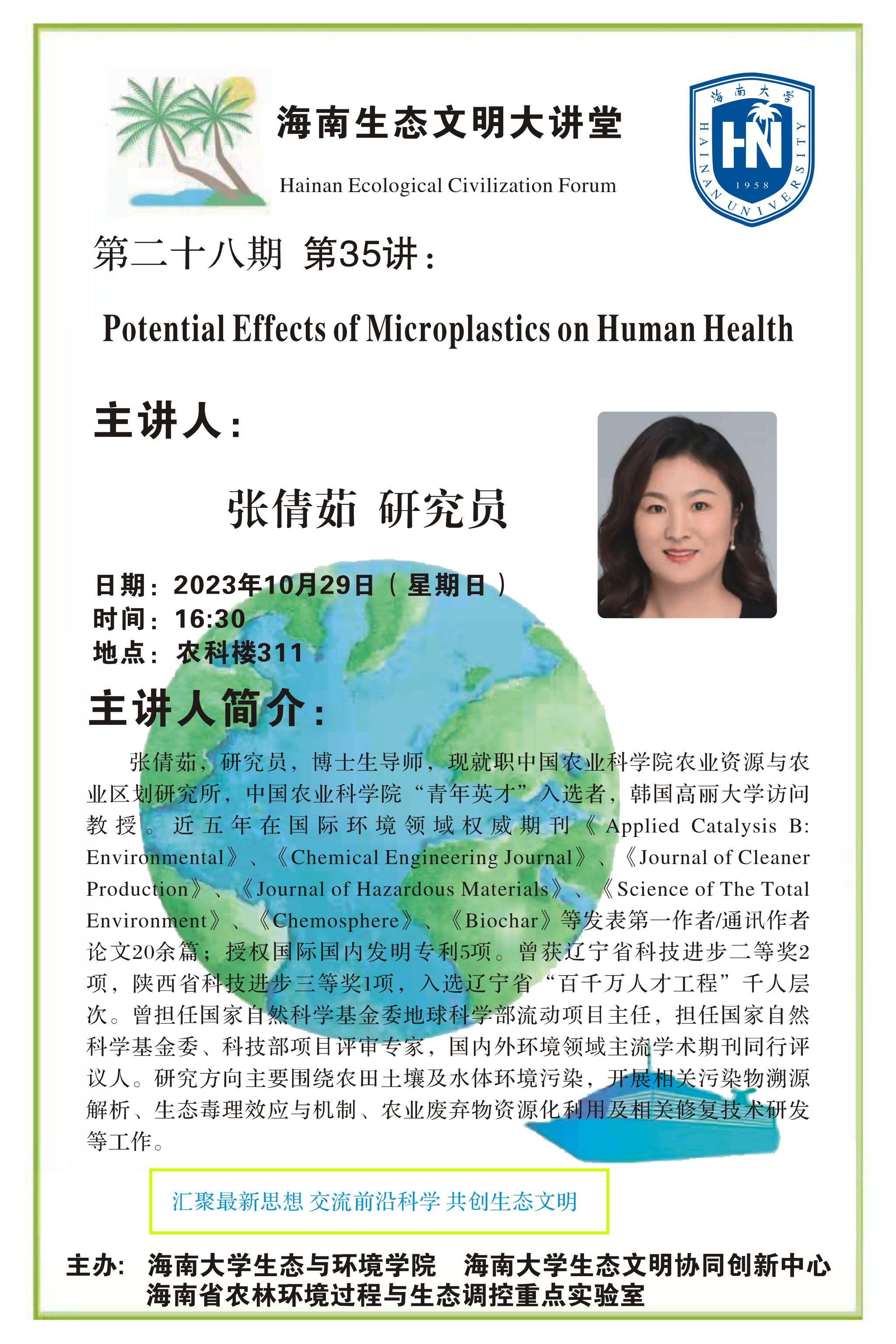 海南生态文明大讲堂

Hainan Ecological Civilization Forum

海南大学

HN

1958

HAINAN UNIVERSITY

第二十八期 第35讲：

Potential Effects of Microplastics on Human Health

主讲人：

张倩茹 研究员

日期：2023年10月29日（星期日）
时间：16:30
地点：农科楼311

主讲人简介：

张倩茹，研究员，博士生导师，现就职中国农业科学院农业资源与农业区划研究所，中国农业科学院“青年英才”入选者，韩国高丽大学访问教授。近五年在国际环境领域权威期刊《Applied Catalysis B: Environmental》、《Chemical Engineering Journal》、《Journal of Cleaner Production》、《Journal of Hazardous Materials》、《Science of The Total Environment》、《Chemosphere》、《Biochar》等发表第一作者/通讯作者论文20余篇；授权国际国内发明专利5项。曾获辽宁省科技进步二等奖2项，陕西省科技进步三等奖1项，入选辽宁省“百千万人才工程”千人层次。曾担任国家自然科学基金委地球科学部流动项目主任，担任国家自然科学基金委、科技部项目评审专家，国内外环境领域主流学术期刊同行评议人。研究方向主要围绕农田土壤及水体环境污染，开展相关污染物溯源解析、生态毒理效应与机制、农业废弃物资源化利用及相关修复技术研发等工作。

汇聚最新思想 交流前沿科学 共创生态文明

主办： 海南大学生态与环境学院 海南大学生态文明协同创新中心
海南省农林环境过程与生态调控重点实验室